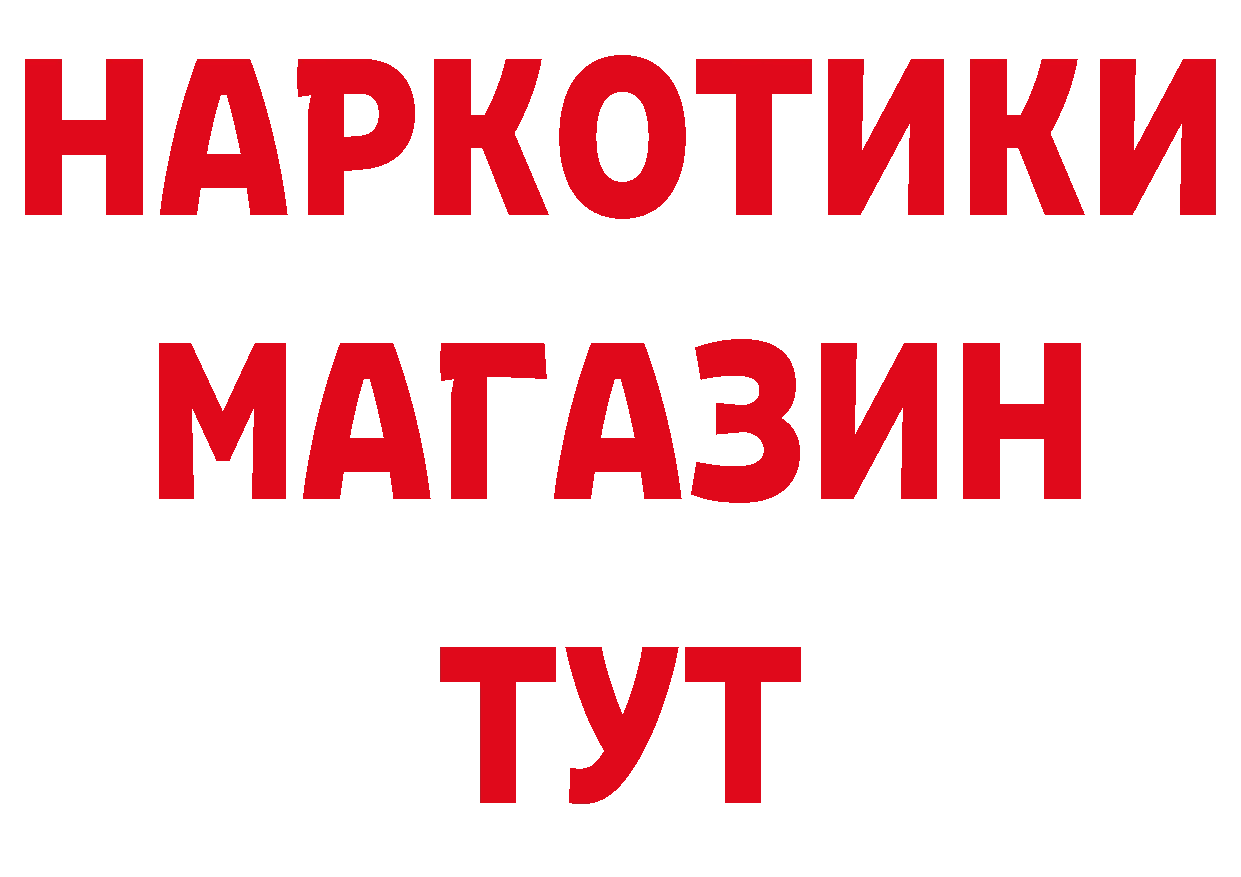 НАРКОТИКИ
МАГАЗИН
ТУТ